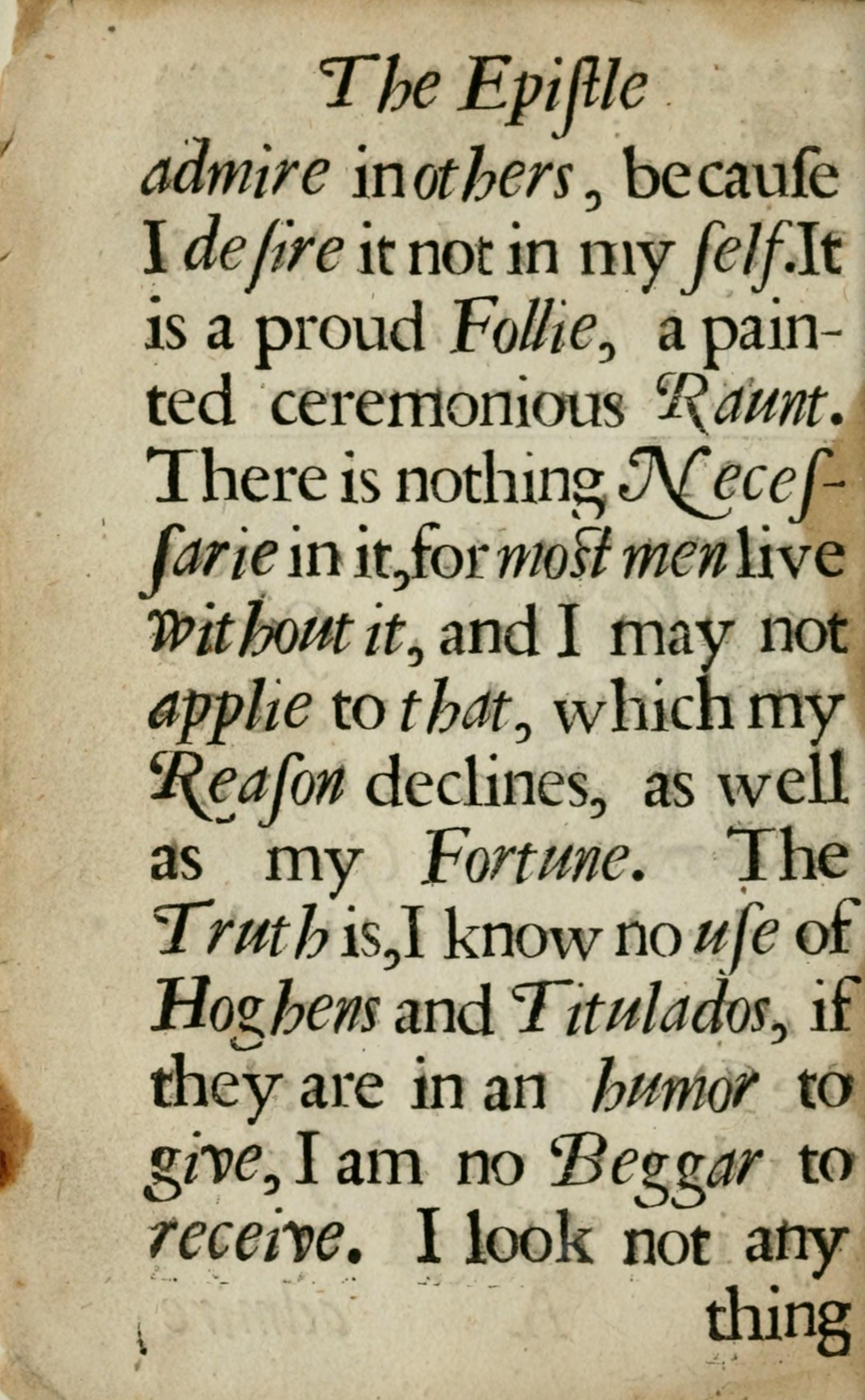 The Epiſtle

admire in others, becauſe I deſire it not in my ſelf. It is a proud Follie, a painted ceremonious Raunt. There is nothing Neceſſarie in it, for most men live without it, and I may not applie to that, which my Reaſon declines, as well as my Fortune. The Truth is, I know no uſe of Hoghens and Titulados, if they are in an humor to give, I am no Beggar to receive. I look not any thing